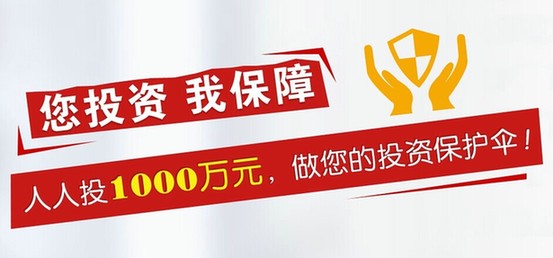 您投资 我保障

人人投1000万元，做您的投资保护伞！